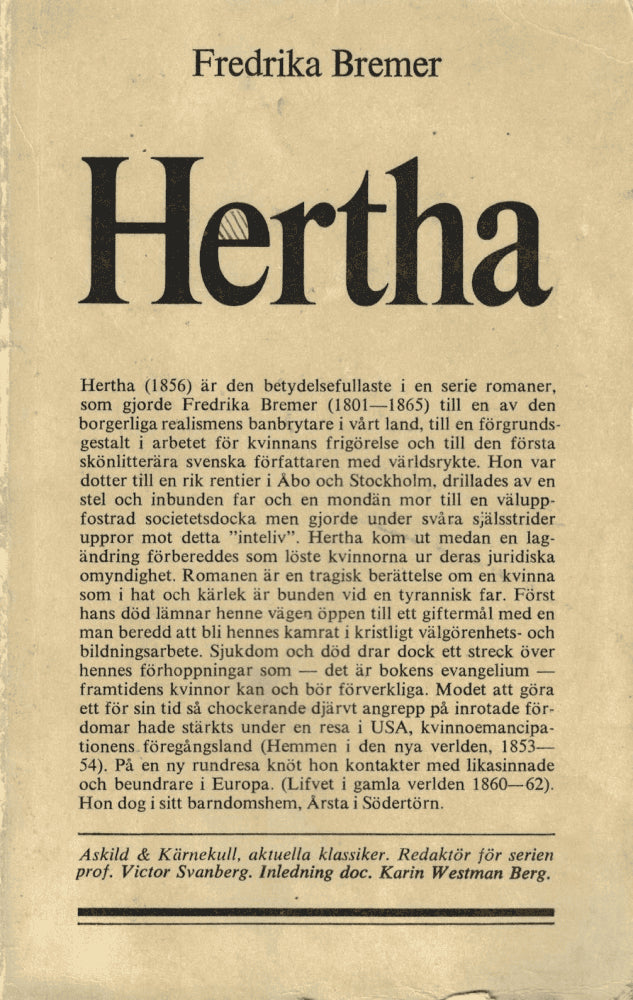 Fredrika Bremer

Hertha

Hertha (1856) är den betydelsefullaste i en serie romaner, som gjorde Fredrika Bremer (1801—1865) till en av den borgerliga realismens banbrytare i vårt land, till en förgrundsgestalt i arbetet för kvinnans frigörelse och till den första skönlitterära svenska författaren med världsrykte. Hon var dotter till en rik rentier i Åbo och Stockholm, drillades av en stel och inbunden far och en mondän mor till en väluppfostrad societetsdocka men gjorde under svåra själsstrider uppror mot detta "inteliv". Hertha kom ut medan en lagändring förbereddes som löste kvinnorna ur deras juridiska omyndighet. Romanen är en tragisk berättelse om en kvinna som i hat och kärlek är bunden vid en tyrannisk far. Först hans död lämnar henne vägen öppen till ett giftermål med en man beredd att bli hennes kamrat i kristligt välgörenhets- och bildningsarbete. Sjukdom och död drar dock ett streck över hennes förhoppningar som — det är bokens evangelium — framtidens kvinnor kan och bör förverkliga. Modet att göra ett för sin tid så chockerande djärvt angrepp på inrotade fördomar hade stärkts under en resa i USA, kvinnoemancipationens föregångsland (Hemmen i den nya verlden, 1853—54). På en ny rundresa knöt hon kontakter med likasinnade och beundrare i Europa. (Lifvet i gamla verlden 1860—62). Hon dog i sitt barndomshem, Årsta i Södertörn.

Askild & Kärnekull, aktuella klassiker. Redaktör för serien prof. Victor Svanberg. Inledning doc. Karin Westman Berg.